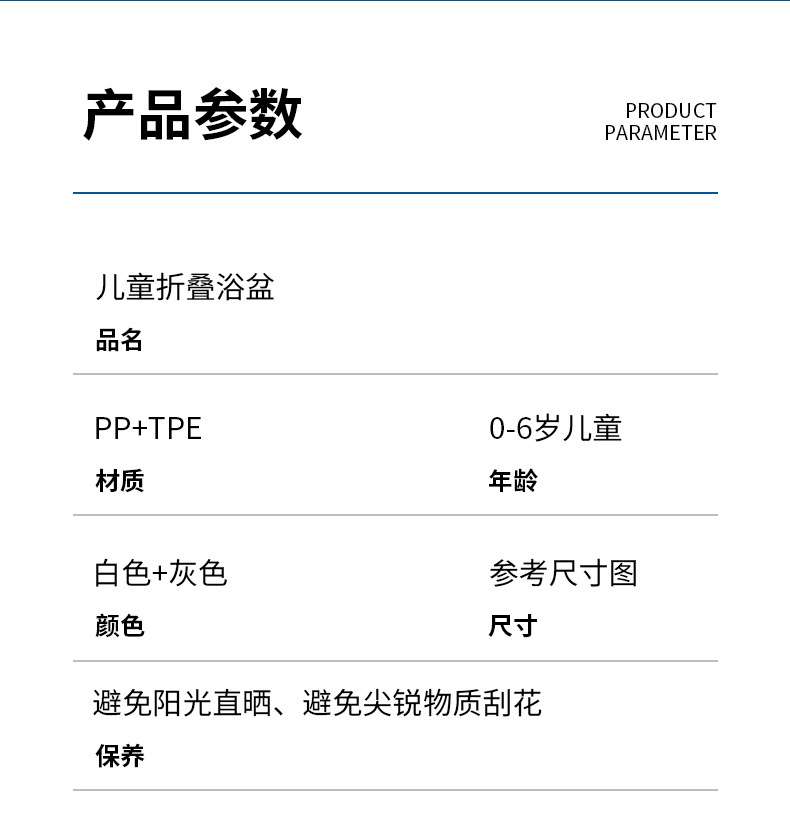 产品参数

PRODUCT
PARAMETER

儿童折叠浴盆
品名

PP+TPE
材质

0-6岁儿童
年龄

白色+灰色
颜色

参考尺寸图
尺寸

避免阳光直晒、避免尖锐物质刮花
保养